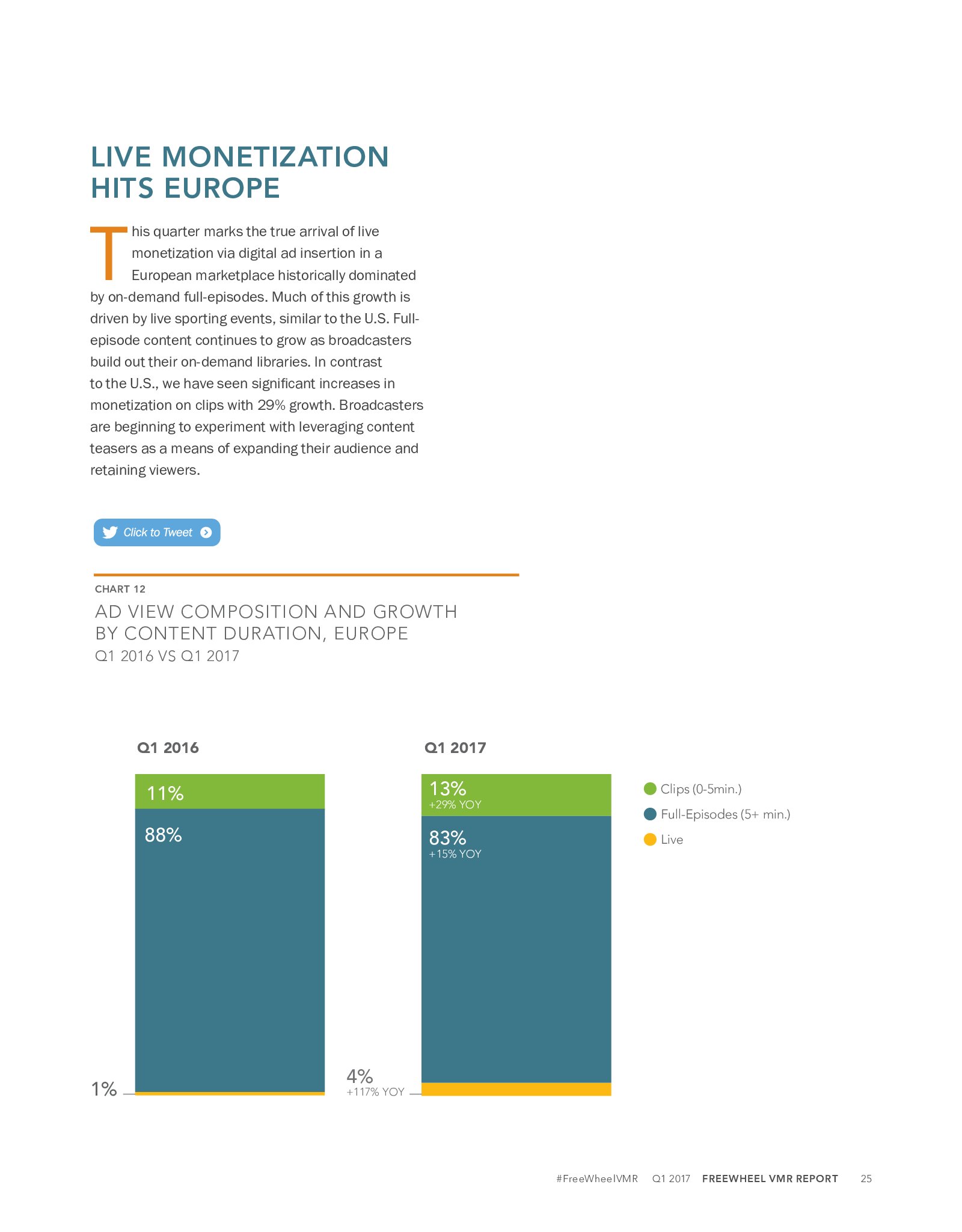 LIVE MONETIZATION HITS EUROPE

This quarter marks the true arrival of live monetization via digital ad insertion in a European marketplace historically dominated by on-demand full-episodes. Much of this growth is driven by live sporting events, similar to the U.S. Full-episode content continues to grow as broadcasters build out their on-demand libraries. In contrast to the U.S., we have seen significant increases in monetization on clips with 29% growth. Broadcasters are beginning to experiment with leveraging content teasers as a means of expanding their audience and retaining viewers.

Click to Tweet

CHART 12
AD VIEW COMPOSITION AND GROWTH BY CONTENT DURATION, EUROPE
Q1 2016 VS Q1 2017

Q1 2016
11%
88%
1%

Q1 2017
13%
+29% YOY
83%
+15% YOY
4%
+117% YOY

Clips (0-5min.)
Full-Episodes (5+ min.)
Live

#FreeWheelVMR Q1 2017 FREEWHEEL VMR REPORT 25